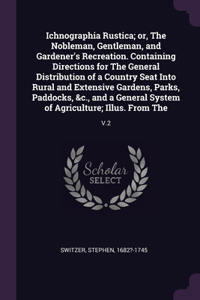 Ichnographia Rustica; or, The Nobleman, Gentleman, and Gardener's Recreation. Containing Directions for The General Distribution of a Country Seat Into Rural and Extensive Gardens, Parks, Paddocks, &c., and a General System of Agriculture; Illus. From The

V.2

Scholar SELECT

SWITZER, STEPHEN, 1682?-1745